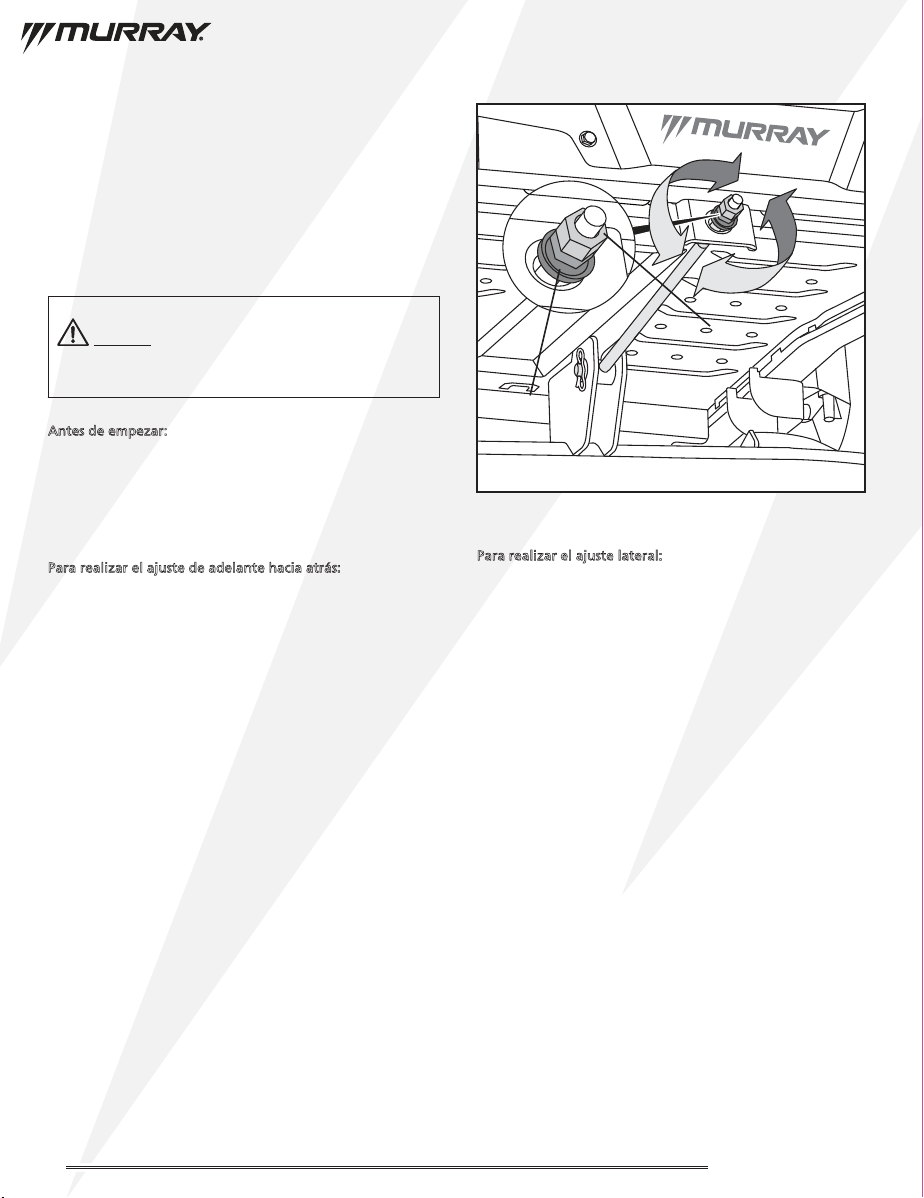 MURRAY

MURRAY

Antes de empezar:

Para realizar el ajuste de adelante hacia atrás:

Para realizar el ajuste lateral: